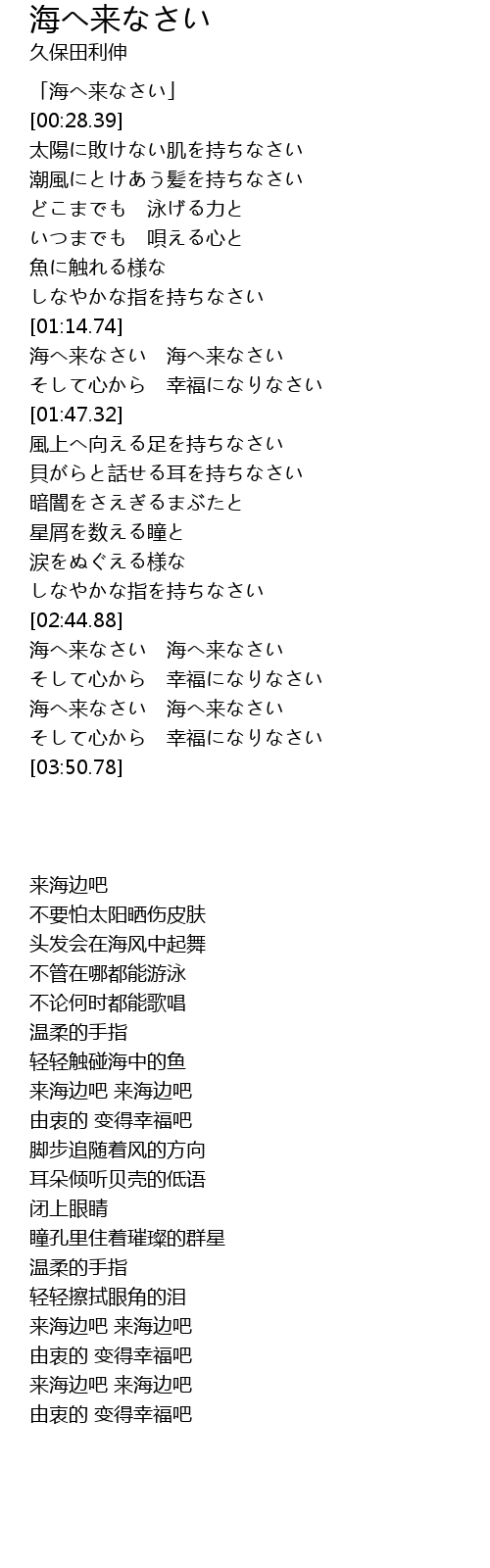 海へ来なさい
久保田利伸

「海へ来なさい」
[00:28.39]
太陽に敗けない肌を持ちなさい
潮風にとけあう髪を持ちなさい
どこまでも　泳げる力と
いつまでも　唄える心と
魚に触れる様な
しなやかな指を持ちなさい
[01:14.74]
海へ来なさい　海へ来なさい
そして心から　幸福になりなさい
[01:47.32]
風上へ向える足を持ちなさい
貝がらと話せる耳を持ちなさい
暗闇をさえぎるまぶたと
星屑を数える瞳と
涙をぬぐえる様な
しなやかな指を持ちなさい
[02:44.88]
海へ来なさい　海へ来なさい
そして心から　幸福になりなさい
海へ来なさい　海へ来なさい
そして心から　幸福になりなさい
[03:50.78]

来海边吧
不要怕太阳晒伤皮肤
头发会在海风中起舞
不管在哪都能游泳
不论何时都能歌唱
温柔的手指
轻轻触碰海中的鱼
来海边吧 来海边吧
由衷的 变得幸福吧
脚步追随着风的方向
耳朵倾听贝壳的低语
闭上眼睛
瞳孔里住着璀璨的群星
温柔的手指
轻轻擦拭眼角的泪
来海边吧 来海边吧
由衷的 变得幸福吧
来海边吧 来海边吧
由衷的 变得幸福吧